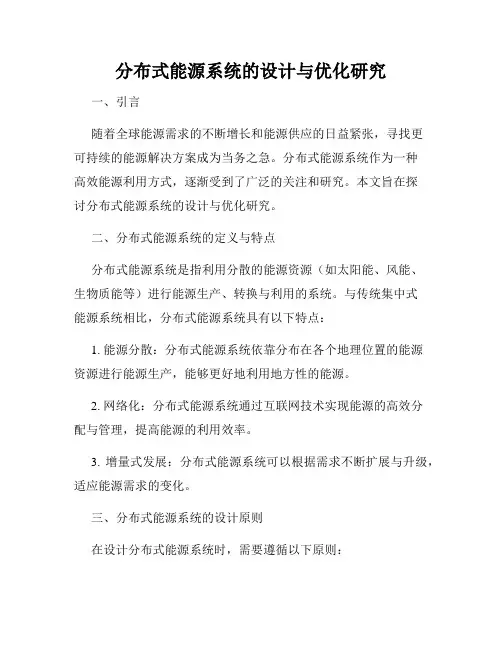 分布式能源系统的设计与优化研究

一、引言

随着全球能源需求的不断增长和能源供应的日益紧张，寻找更可持续的能源解决方案成为当务之急。分布式能源系统作为一种高效能源利用方式，逐渐受到了广泛的关注和研究。本文旨在探讨分布式能源系统的设计与优化研究。

二、分布式能源系统的定义与特点

分布式能源系统是指利用分散的能源资源（如太阳能、风能、生物质能等）进行能源生产、转换与利用的系统。与传统集中式能源系统相比，分布式能源系统具有以下特点：

1. 能源分散：分布式能源系统依靠分布在各个地理位置的能源资源进行能源生产，能够更好地利用地方性的能源。

2. 网络化：分布式能源系统通过互联网技术实现能源的高效分配与管理，提高能源的利用效率。

3. 增量式发展：分布式能源系统可以根据需求不断扩展与升级，适应能源需求的变化。

三、分布式能源系统的设计原则

在设计分布式能源系统时，需要遵循以下原则：